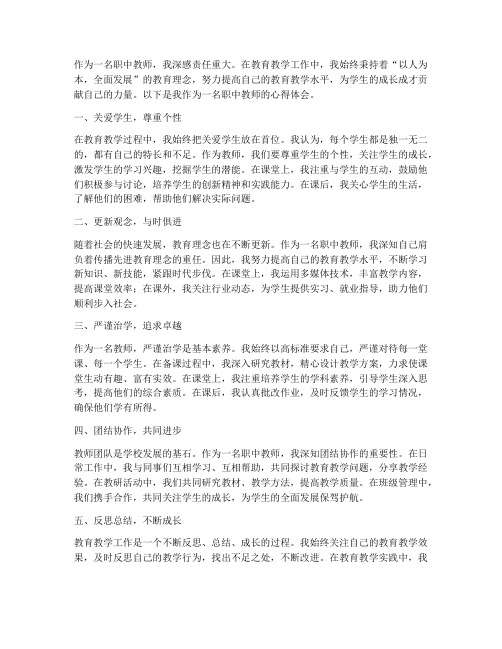 作为一名职中教师，我深感责任重大。在教育教学工作中，我始终秉持着“以人为本，全面发展”的教育理念，努力提高自己的教育教学水平，为学生的成长成才贡献自己的力量。以下是我作为一名职中教师的心得体会。

一、关爱学生，尊重个性

在教育教学过程中，我始终把关爱学生放在首位。我认为，每个学生都是独一无二的，都有自己的特长和不足。作为教师，我们要尊重学生的个性，关注学生的成长，激发学生的学习兴趣，挖掘学生的潜能。在课堂上，我注重与学生的互动，鼓励他们积极参与讨论，培养学生的创新精神和实践能力。在课后，我关心学生的生活，了解他们的困难，帮助他们解决实际问题。

二、更新观念，与时俱进

随着社会的快速发展，教育理念也在不断更新。作为一名职中教师，我深知自己肩负着传播先进教育理念的重任。因此，我努力提高自己的教育教学水平，不断学习新知识、新技能，紧跟时代步伐。在课堂上，我运用多媒体技术，丰富教学内容，提高课堂效率；在课外，我关注行业动态，为学生提供实习、就业指导，助力他们顺利步入社会。

三、严谨治学，追求卓越

作为一名教师，严谨治学是基本素养。我始终以高标准要求自己，严谨对待每一堂课、每一个学生。在备课过程中，我深入研究教材，精心设计教学方案，力求使课堂生动有趣、富有实效。在课堂上，我注重培养学生的学科素养，引导学生深入思考，提高他们的综合素质。在课后，我认真批改作业，及时反馈学生的学习情况，确保他们学有所得。

四、团结协作，共同进步

教师团队是学校发展的基石。作为一名职中教师，我深知团结协作的重要性。在日常工作中，我与同事们互相学习、互相帮助，共同探讨教育教学问题，分享教学经验。在教研活动中，我们共同研究教材、教学方法，提高教学质量。在班级管理中，我们携手合作，共同关注学生的成长，为学生的全面发展保驾护航。

五、反思总结，不断成长

教育教学工作是一个不断反思、总结、成长的过程。我始终关注自己的教育教学效果，及时反思自己的教学行为，找出不足之处，不断改进。在教育教学实践中，我